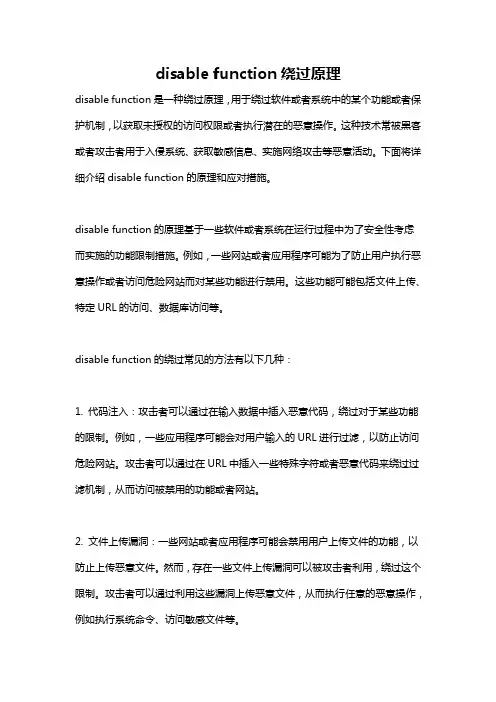 disable function 绕过原理

disable function 是一种绕过原理，用于绕过软件或者系统中的某个功能或者保护机制，以获取未授权的访问权限或者执行潜在的恶意操作。这种技术常被黑客或者攻击者用于入侵系统、获取敏感信息、实施网络攻击等恶意活动。下面将详细介绍 disable function 的原理和应对措施。

disable function 的原理基于一些软件或者系统在运行过程中为了安全性考虑而实施的功能限制措施。例如，一些网站或者应用程序可能为了防止用户执行恶意操作或者访问危险网站而对某些功能进行禁用。这些功能可能包括文件上传、特定 URL 的访问、数据库访问等。

disable function 的绕过常见的方法有以下几种：

1. 代码注入：攻击者可以通过在输入数据中插入恶意代码，绕过对于某些功能的限制。例如，一些应用程序可能会对用户输入的 URL 进行过滤，以防止访问危险网站。攻击者可以通过在 URL 中插入一些特殊字符或者恶意代码来绕过过滤机制，从而访问被禁用的功能或者网站。

2. 文件上传漏洞：一些网站或者应用程序可能会禁用用户上传文件的功能，以防止上传恶意文件。然而，存在一些文件上传漏洞可以被攻击者利用，绕过这个限制。攻击者可以通过利用这些漏洞上传恶意文件，从而执行任意的恶意操作，例如执行系统命令、访问敏感文件等。